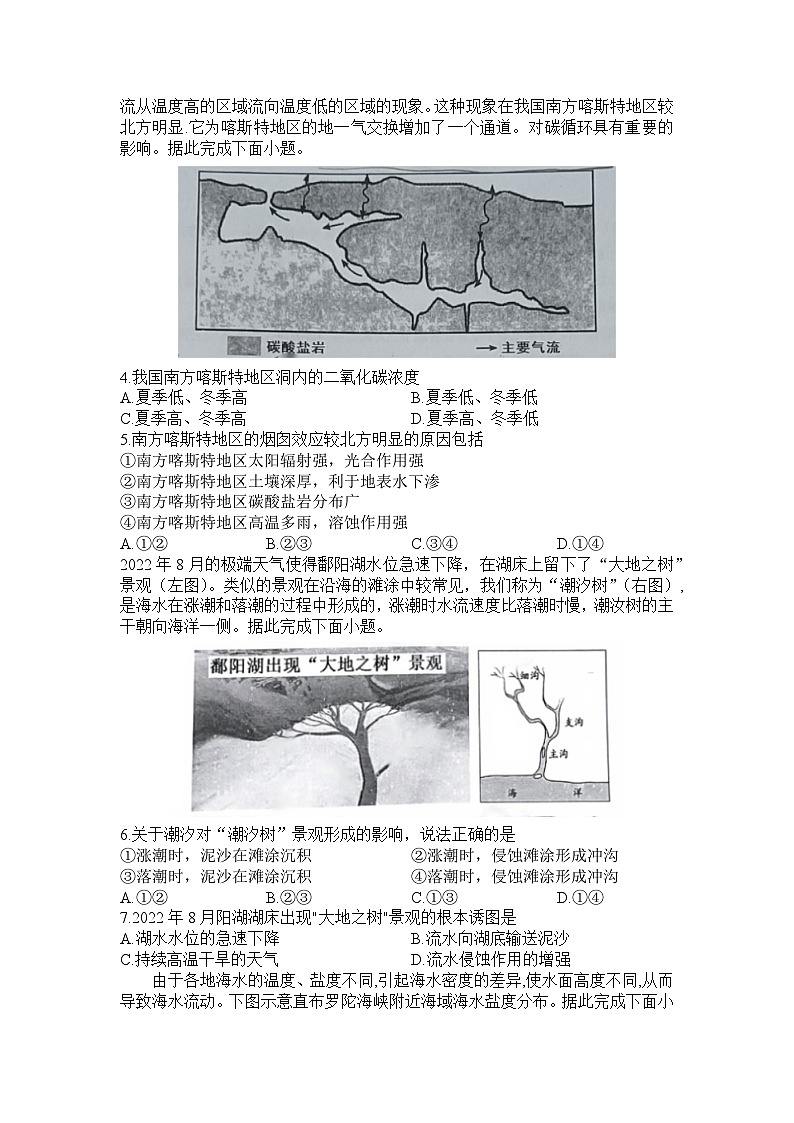 流从温度高的区域流向温度低的区域的现象。这种现象在我国南方喀斯特地区较北方明显.它为喀斯特地区的地一气交换增加了一个通道。对碳循环具有重要的影响。据此完成下面小题。

碳酸盐岩 → 主要气流

4.我国南方喀斯特地区洞内的二氧化碳浓度
A.夏季低、冬季高
B.夏季低、冬季低
C.夏季高、冬季高
D.夏季高、冬季低

5.南方喀斯特地区的烟囱效应较北方明显的原因包括
①南方喀斯特地区太阳辐射强，光合作用强
②南方喀斯特地区土壤深厚，利于地表水下渗
③南方喀斯特地区碳酸盐岩分布广
④南方喀斯特地区高温多雨，溶蚀作用强
A.①②
B.②③
C.③④
D.①④

2022 年 8 月的极端天气使得鄱阳湖水位急速下降，在湖床上留下了“大地之树”景观（左图）。类似的景观在沿海的滩涂中较常见，我们称为“潮汐树”（右图），是海水在涨潮和落潮的过程中形成的，涨潮时水流速度比落潮时慢，潮汐树的主干朝向海洋一侧。据此完成下面小题。

鄱阳湖出现“大地之树”景观

细沟
支沟
主沟
海 洋

6.关于潮汐对“潮汐树”景观形成的影响，说法正确的是
①涨潮时，泥沙在滩涂沉积
②涨潮时，侵蚀滩涂形成冲沟
③落潮时，泥沙在滩涂沉积
④落潮时，侵蚀滩涂形成冲沟
A.①②
B.②③
C.①③
D.①④

7.2022 年 8 月阳湖湖床出现"大地之树"景观的根本诱因是
A.湖水水位的急速下降
B.流水向湖底输送泥沙
C.持续高温干旱的天气
D.流水侵蚀作用的增强

由于各地海水的温度、盐度不同,引起海水密度的差异,使水面高度不同,从而导致海水流动。下图示意直布罗陀海峡附近海域海水盐度分布。据此完成下面小